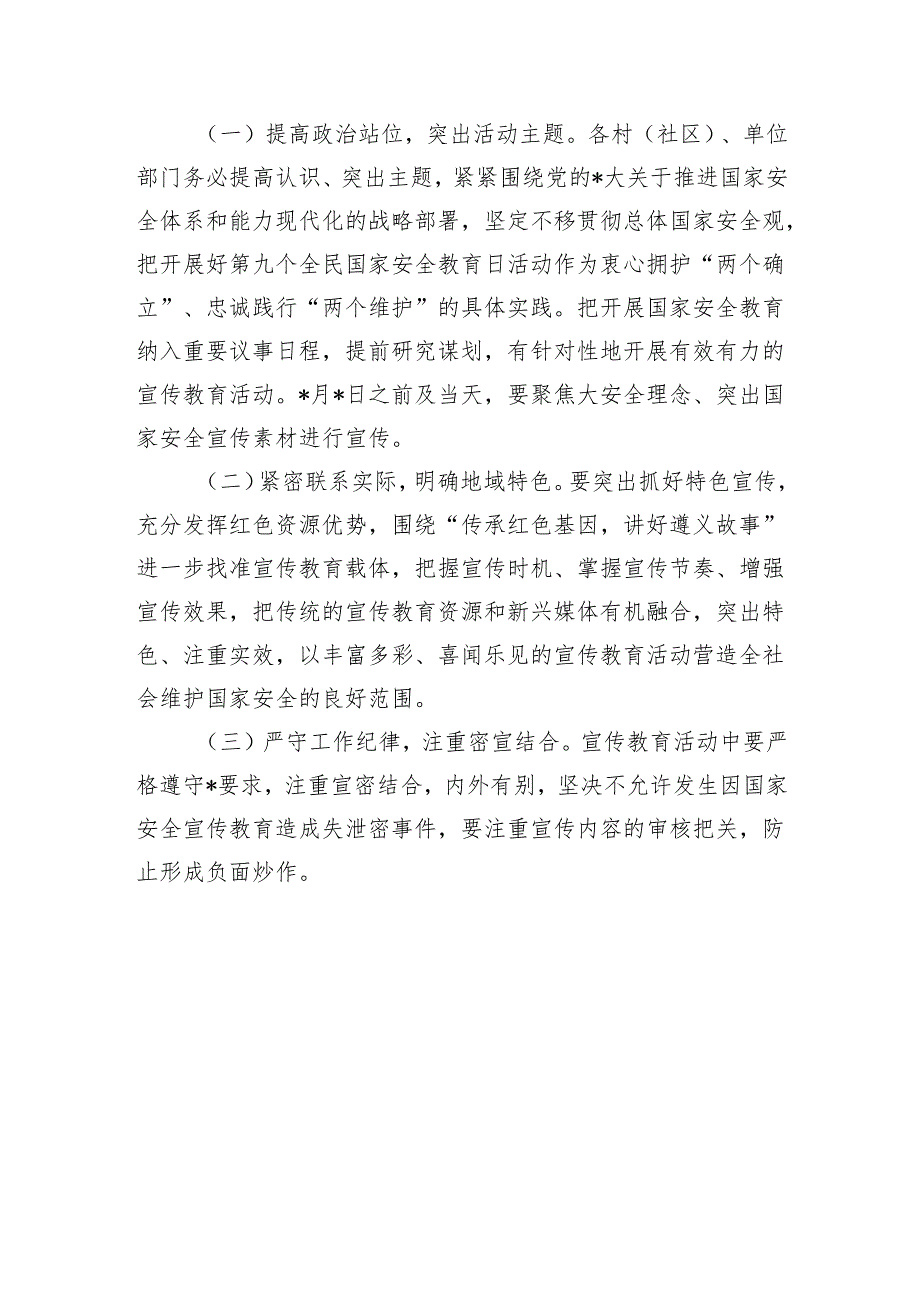 （一）提高政治站位，突出活动主题。各村（社区）、单位部门务必提高认识、突出主题，紧紧围绕党的*大关于推进国家安全体系和能力现代化的战略部署，坚定不移贯彻总体国家安全观，把开展好第九个全民国家安全教育日活动作为衷心拥护“两个确立”、忠诚践行“两个维护”的具体实践。把开展国家安全教育纳入重要议事日程，提前研究谋划，有针对性地开展有效有力的宣传教育活动。*月*日之前及当天，要聚焦大安全理念、突出国家安全宣传素材进行宣传。

（二）紧密联系实际，明确地域特色。要突出抓好特色宣传，充分发挥红色资源优势，围绕“传承红色基因，讲好遵义故事”进一步找准宣传教育载体，把握宣传时机、掌握宣传节奏、增强宣传效果，把传统的宣传教育资源和新兴媒体有机融合，突出特色、注重实效，以丰富多彩、喜闻乐见的宣传教育活动营造全社会维护国家安全的良好范围。

（三）严守工作纪律，注重密宣结合。宣传教育活动中要严格遵守*要求，注重宣密结合，内外有别，坚决不允许发生因国家安全宣传教育造成失泄密事件，要注重宣传内容的审核把关，防止形成负面炒作。